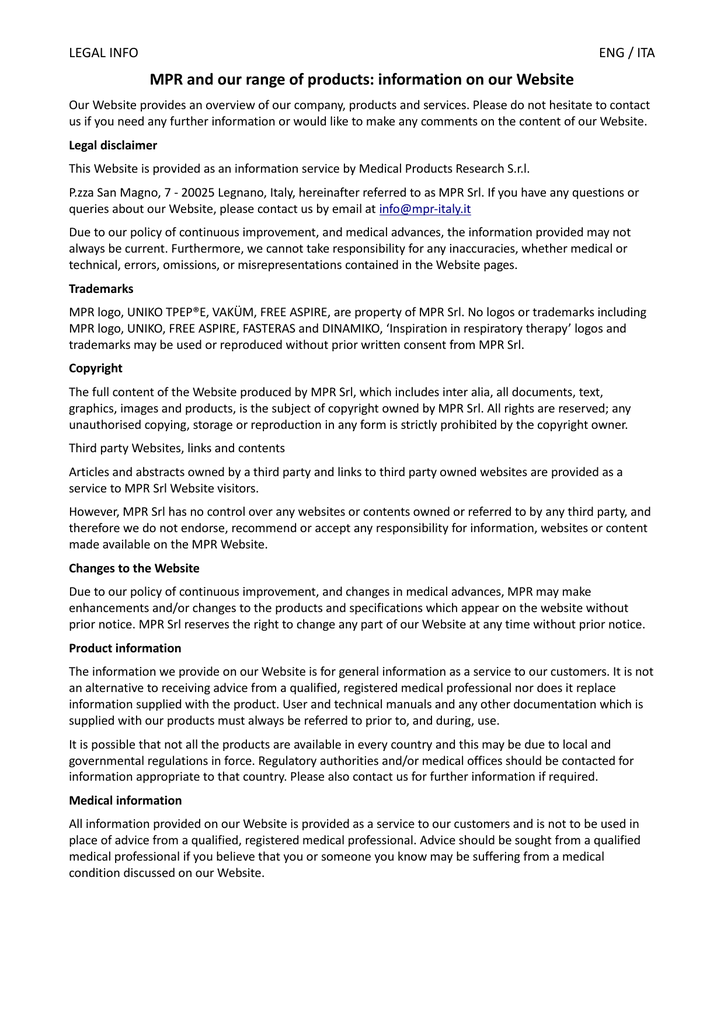 LEGAL INFO

ENG / ITA

MPR and our range of products: information on our Website

Our Website provides an overview of our company, products and services. Please do not hesitate to contact us if you need any further information or would like to make any comments on the content of our Website.

Legal disclaimer

This Website is provided as an information service by Medical Products Research S.r.l.

P.zza San Magno, 7 - 20025 Legnano, Italy, hereinafter referred to as MPR Srl. If you have any questions or queries about our Website, please contact us by email at info@mpr-italy.it

Due to our policy of continuous improvement, and medical advances, the information provided may not always be current. Furthermore, we cannot take responsibility for any inaccuracies, whether medical or technical, errors, omissions, or misrepresentations contained in the Website pages.

Trademarks

MPR logo, UNIKO TPEP®E, VAKÜM, FREE ASPIRE, are property of MPR Srl. No logos or trademarks including MPR logo, UNIKO, FREE ASPIRE, FASTERAS and DINAMIKO, 'Inspiration in respiratory therapy' logos and trademarks may be used or reproduced without prior written consent from MPR Srl.

Copyright

The full content of the Website produced by MPR Srl, which includes inter alia, all documents, text, graphics, images and products, is the subject of copyright owned by MPR Srl. All rights are reserved; any unauthorised copying, storage or reproduction in any form is strictly prohibited by the copyright owner.

Third party Websites, links and contents

Articles and abstracts owned by a third party and links to third party owned websites are provided as a service to MPR Srl Website visitors.

However, MPR Srl has no control over any websites or contents owned or referred to by any third party, and therefore we do not endorse, recommend or accept any responsibility for information, websites or content made available on the MPR Website.

Changes to the Website

Due to our policy of continuous improvement, and changes in medical advances, MPR may make enhancements and/or changes to the products and specifications which appear on the website without prior notice. MPR Srl reserves the right to change any part of our Website at any time without prior notice.

Product information

The information we provide on our Website is for general information as a service to our customers. It is not an alternative to receiving advice from a qualified, registered medical professional nor does it replace information supplied with the product. User and technical manuals and any other documentation which is supplied with our products must always be referred to prior to, and during, use.

It is possible that not all the products are available in every country and this may be due to local and governmental regulations in force. Regulatory authorities and/or medical offices should be contacted for information appropriate to that country. Please also contact us for further information if required.

Medical information

All information provided on our Website is provided as a service to our customers and is not to be used in place of advice from a qualified, registered medical professional. Advice should be sought from a qualified medical professional if you believe that you or someone you know may be suffering from a medical condition discussed on our Website.